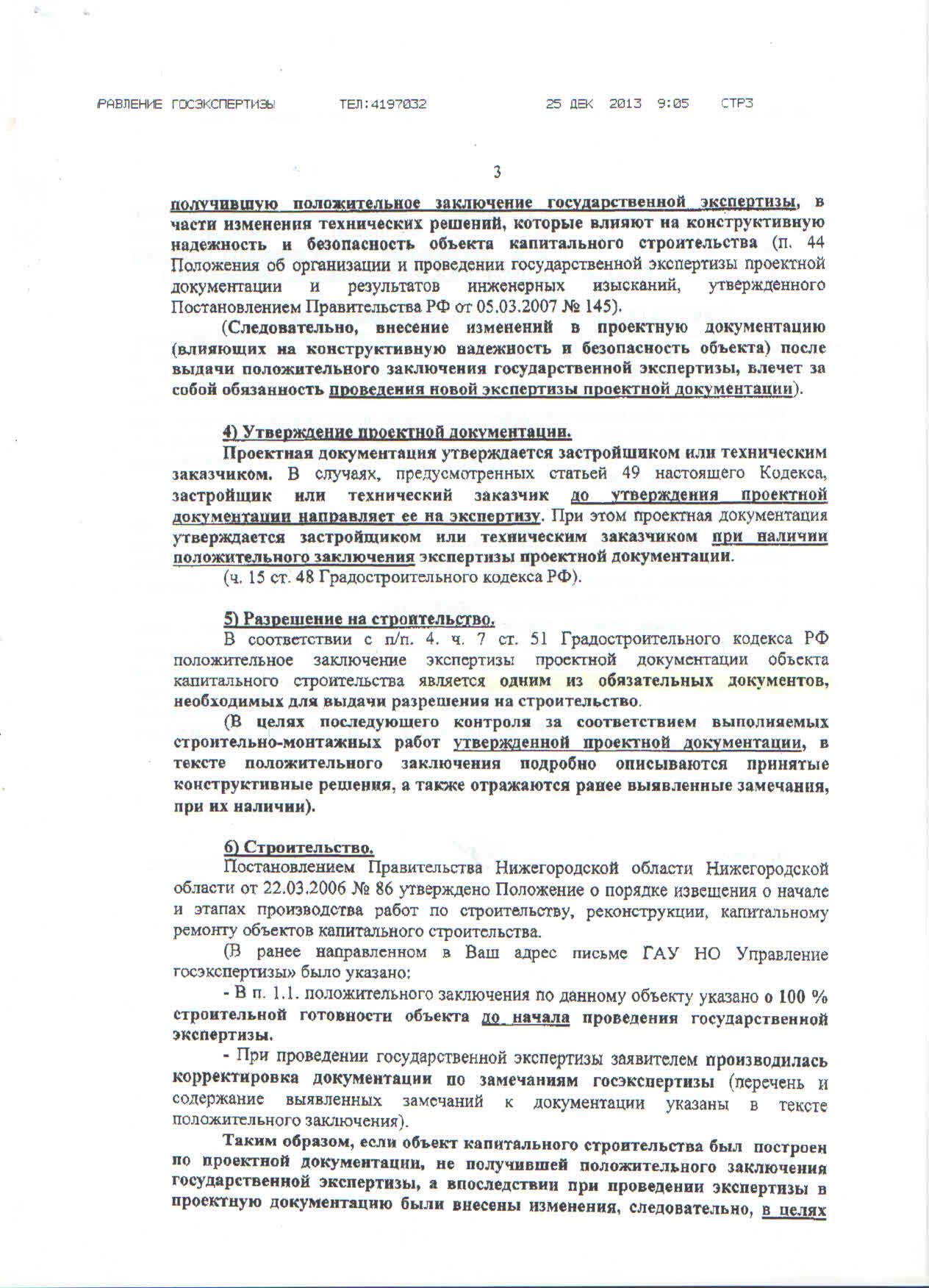 РАВЛЕНИЕ ГОСЭКСПЕРТИЗЫ ТЕЛ:4197032 25 ДЕК 2013 9:05 СТР3

3

получившую положительное заключение государственной экспертизы, в части изменения технических решений, которые влияют на конструктивную надежность и безопасность объекта капитального строительства (п. 44 Положения об организации и проведении государственной экспертизы проектной документации и результатов инженерных изысканий, утвержденного Постановлением Правительства РФ от 05.03.2007 № 145).

(Следовательно, внесение изменений в проектную документацию (влияющих на конструктивную надежность и безопасность объекта) после выдачи положительного заключения государственной экспертизы, влечет за собой обязанность проведения новой экспертизы проектной документации).

4) Утверждение проектной документации.

Проектная документация утверждается застройщиком или техническим заказчиком. В случаях, предусмотренных статьей 49 настоящего Кодекса, застройщик или технический заказчик до утверждения проектной документации направляет ее на экспертизу. При этом проектная документация утверждается застройщиком или техническим заказчиком при наличии положительного заключения экспертизы проектной документации.

(ч. 15 ст. 48 Градостроительного кодекса РФ).

5) Разрешение на строительство.

В соответствии с п/п. 4. ч. 7 ст. 51 Градостроительного кодекса РФ положительное заключение экспертизы проектной документации объекта капитального строительства является одним из обязательных документов, необходимых для выдачи разрешения на строительство.

(В целях последующего контроля за соответствием выполняемых строительно-монтажных работ утвержденной проектной документации, в тексте положительного заключения подробно описываются принятые конструктивные решения, а также отражаются ранее выявленные замечания, при их наличии).

6) Строительство.

Постановлением Правительства Нижегородской области Нижегородской области от 22.03.2006 № 86 утверждено Положение о порядке извещения о начале и этапах производства работ по строительству, реконструкции, капитальному ремонту объектов капитального строительства.

(В ранее направленном в Ваш адрес письме ГАУ НО Управление госэкспертизы» было указано:

- В п. 1.1. положительного заключения по данному объекту указано о 100 % строительной готовности объекта до начала проведения государственной экспертизы.

- При проведении государственной экспертизы заявителем производилась корректировка документации по замечаниям госэкспертизы (перечень и содержание выявленных замечаний к документации указаны в тексте положительного заключения).

Таким образом, если объект капитального строительства был построен по проектной документации, не получившей положительного заключения государственной экспертизы, а впоследствии при проведении экспертизы в проектную документацию были внесены изменения, следовательно, в целях